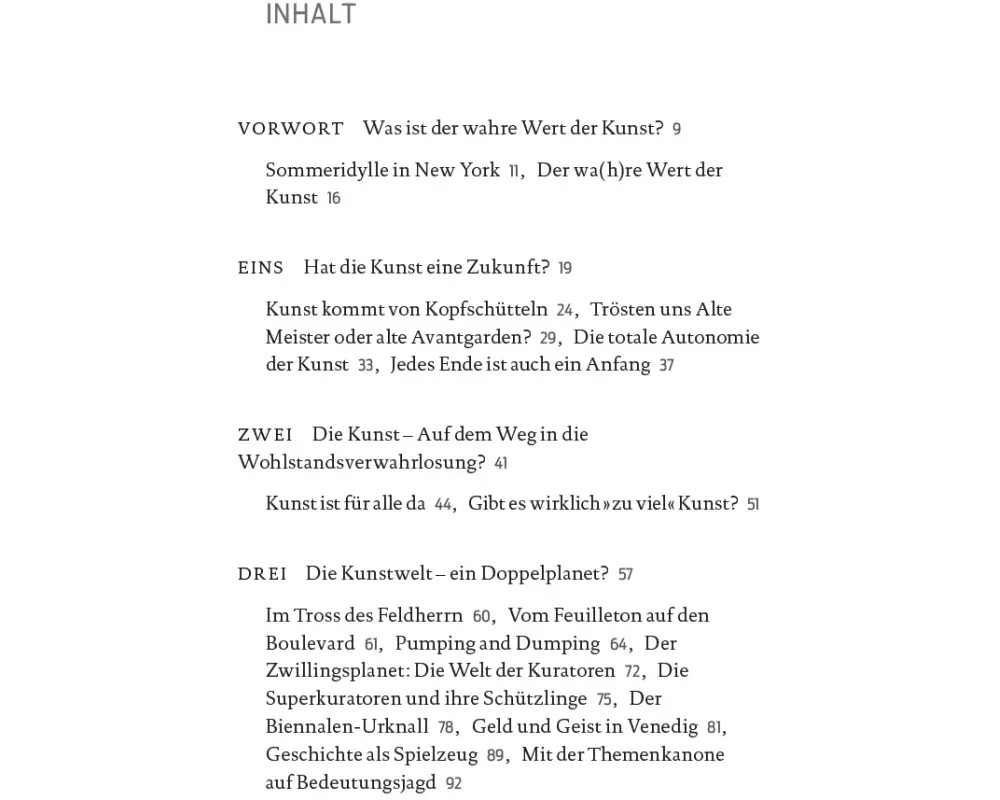 INHALT

VORWORT Was ist der wahre Wert der Kunst? 9

Sommeridylle in New York 11, Der wa(h)re Wert der Kunst 16

EINS Hat die Kunst eine Zukunft? 19

Kunst kommt von Kopfschütteln 24, Trösten uns Alte Meister oder alte Avantgarden? 29, Die totale Autonomie der Kunst 33, Jedes Ende ist auch ein Anfang 37

ZWEI Die Kunst – Auf dem Weg in die Wohlstandsverwahrlosung? 41

Kunst ist für alle da 44, Gibt es wirklich »zu viel« Kunst? 51

DREI Die Kunstwelt – ein Doppelplanet? 57

Im Tross des Feldherrn 60, Vom Feuilleton auf den Boulevard 61, Pumping and Dumping 64, Der Zwillingsplanet: Die Welt der Kuratoren 72, Die Superkuratoren und ihre Schützlinge 75, Der Biennalen-Urknall 78, Geld und Geist in Venedig 81, Geschichte als Spielzeug 89, Mit der Themenkanone auf Bedeutungsjagd 92